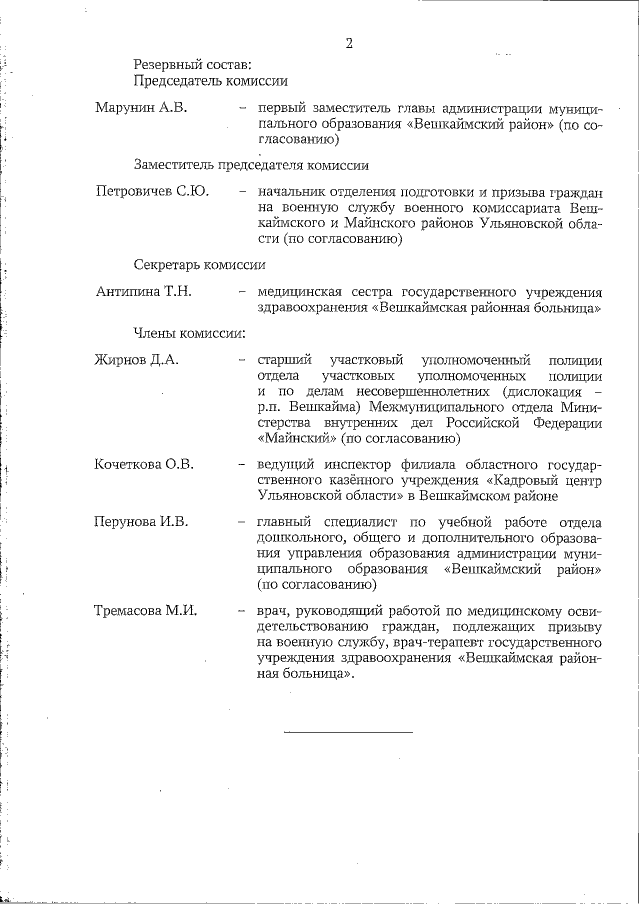 2

Резервный состав:
Председатель комиссии

Марунин А.В. – первый заместитель главы администрации муниципального образования «Вешкаймский район» (по согласованию)

Заместитель председателя комиссии

Петровичев С.Ю. – начальник отделения подготовки и призыва граждан на военную службу военного комиссариата Вешкаймского и Майнского районов Ульяновской области (по согласованию)

Секретарь комиссии

Антипина Т.Н. – медицинская сестра государственного учреждения здравоохранения «Вешкаймская районная больница»

Члены комиссии:

Жирнов Д.А. – старший участковый уполномоченный полиции отдела участковых уполномоченных полиции и по делам несовершеннолетних (дислокация – р.п. Вешкайма) Межмуниципального отдела Министерства внутренних дел Российской Федерации «Майнский» (по согласованию)

Кочеткова О.В. – ведущий инспектор филиала областного государственного казённого учреждения «Кадровый центр Ульяновской области» в Вешкаймском районе

Перунова И.В. – главный специалист по учебной работе отдела дошкольного, общего и дополнительного образования управления образования администрации муниципального образования «Вешкаймский район» (по согласованию)

Тремасова М.И. – врач, руководящий работой по медицинскому освидетельствованию граждан, подлежащих призыву на военную службу, врач-терапевт государственного учреждения здравоохранения «Вешкаймская районная больница».